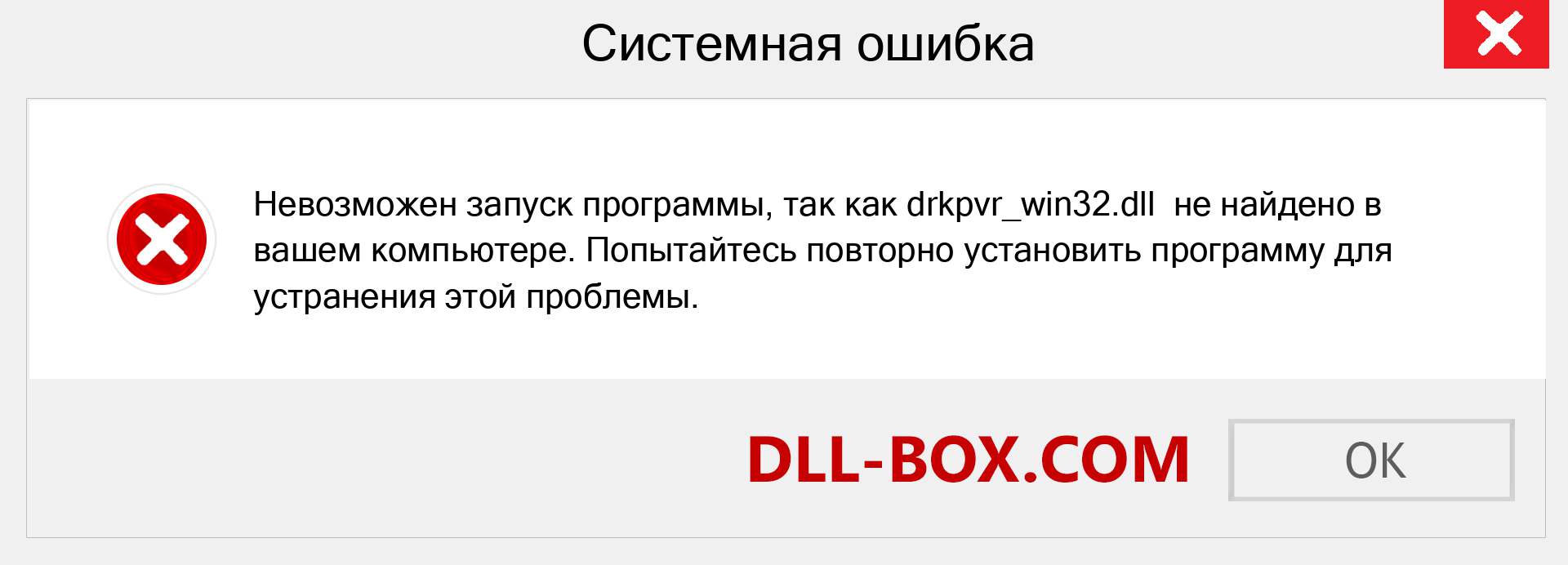 Системная ошибка

Невозможен запуск программы, так как drkpvr_win32.dll не найдено в вашем компьютере. Попытайтесь повторно установить программу для устранения этой проблемы.

DLL-BOX.COM

OK